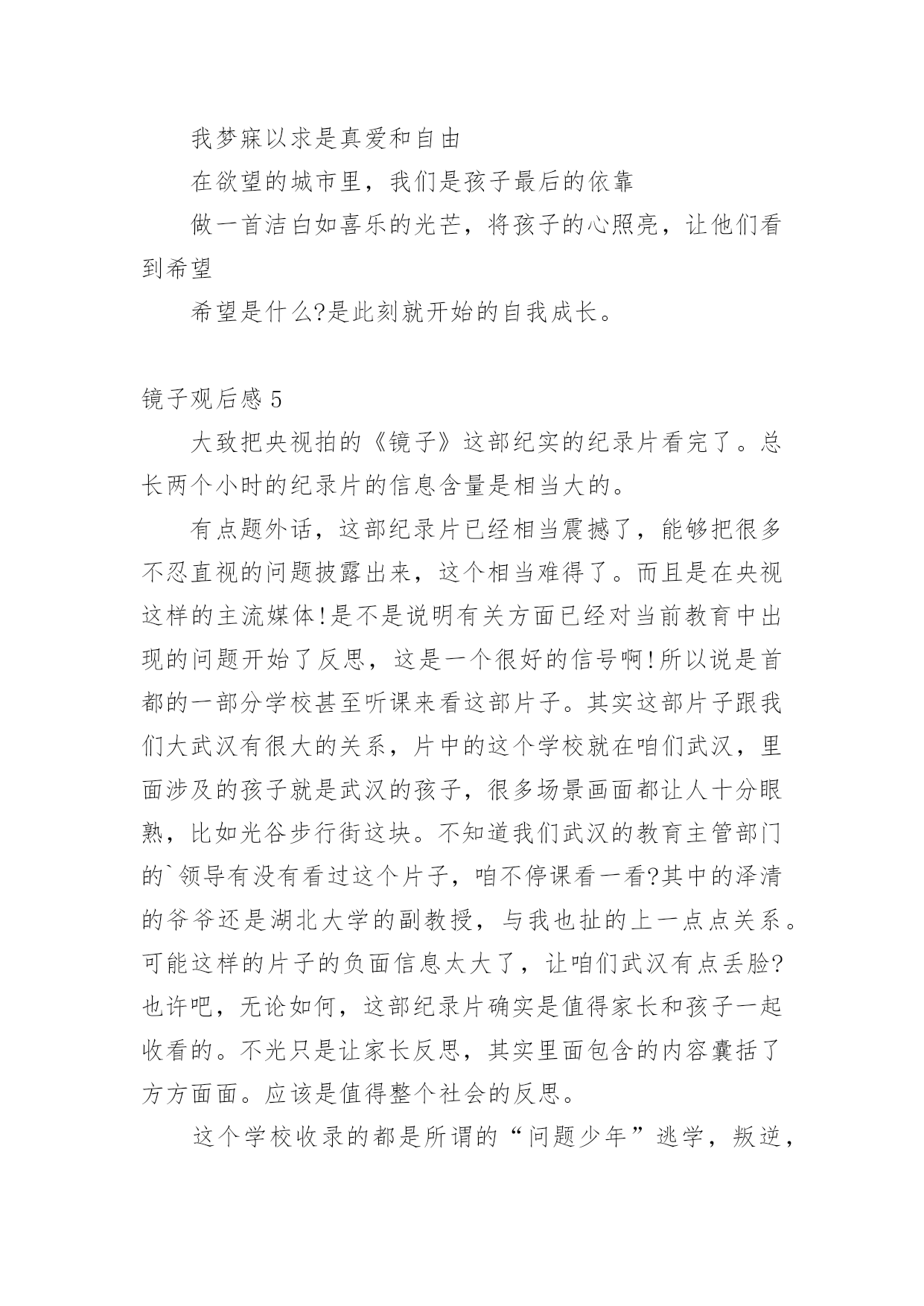 我梦寐以求是真爱和自由

在欲望的城市里，我们是孩子最后的依靠

做一首洁白如喜乐的光芒，将孩子的心照亮，让他们看到希望

希望是什么?是此刻就开始的自我成长。

镜子观后感 5

大致把央视拍的《镜子》这部纪实的纪录片看完了。总长两个小时的纪录片的信息含量是相当大的。

有点题外话，这部纪录片已经相当震撼了，能够把很多不忍直视的问题披露出来，这个相当难得了。而且是在央视这样的主流媒体!是不是说明有关方面已经对当前教育中出现的问题开始了反思，这是一个很好的信号啊!所以说是首都的一部分学校甚至听课来看这部片子。其实这部片子跟我们大武汉有很大的关系，片中的这个学校就在咱们武汉，里面涉及的孩子就是武汉的孩子，很多场景画面都让人十分眼熟，比如光谷步行街这块。不知道我们武汉的教育主管部门的`领导有没有看过这个片子，咱不停课看一看?其中的泽清的爷爷还是湖北大学的副教授，与我也扯的上一点点关系。可能这样的片子的负面信息太大了，让咱们武汉有点丢脸?也许吧，无论如何，这部纪录片确实是值得家长和孩子一起收看的。不光只是让家长反思，其实里面包含的内容囊括了方方面面。应该是值得整个社会的反思。

这个学校收录的都是所谓的“问题少年”逃学，叛逆，